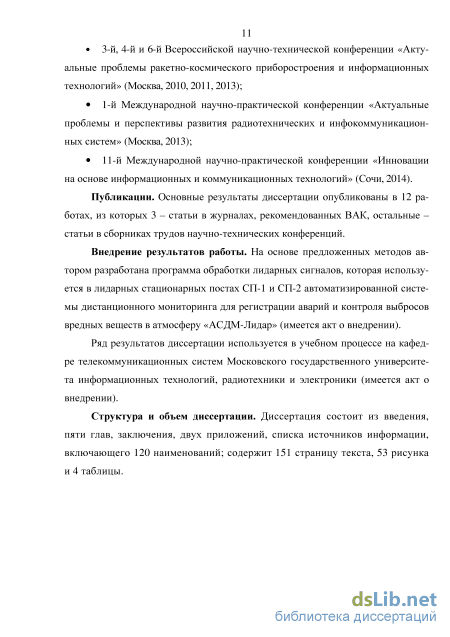 11

• 3-й, 4-й и 6-й Всероссийской научно-технической конференции «Актуальные проблемы ракетно-космического приборостроения и информационных технологий» (Москва, 2010, 2011, 2013);

• 1-й Международной научно-практической конференции «Актуальные проблемы и перспективы развития радиотехнических и инфокоммуникационных систем» (Москва, 2013);

• 11-й Международной научно-практической конференции «Инновации на основе информационных и коммуникационных технологий» (Сочи, 2014).

Публикации. Основные результаты диссертации опубликованы в 12 работах, из которых 3 – статьи в журналах, рекомендованных ВАК, остальные – статьи в сборниках трудов научно-технических конференций.

Внедрение результатов работы. На основе предложенных методов автором разработана программа обработки лидарных сигналов, которая используется в лидарных стационарных постах СП-1 и СП-2 автоматизированной системы дистанционного мониторинга для регистрации аварий и контроля выбросов вредных веществ в атмосферу «АСДМ-Лидар» (имеется акт о внедрении).

Ряд результатов диссертации используется в учебном процессе на кафедре телекоммуникационных систем Московского государственного университета информационных технологий, радиотехники и электроники (имеется акт о внедрении).

Структура и объем диссертации. Диссертация состоит из введения, пяти глав, заключения, двух приложений, списка источников информации, включающего 120 наименований; содержит 151 страницу текста, 53 рисунка и 4 таблицы.

dsLib.net
библиотека диссертаций